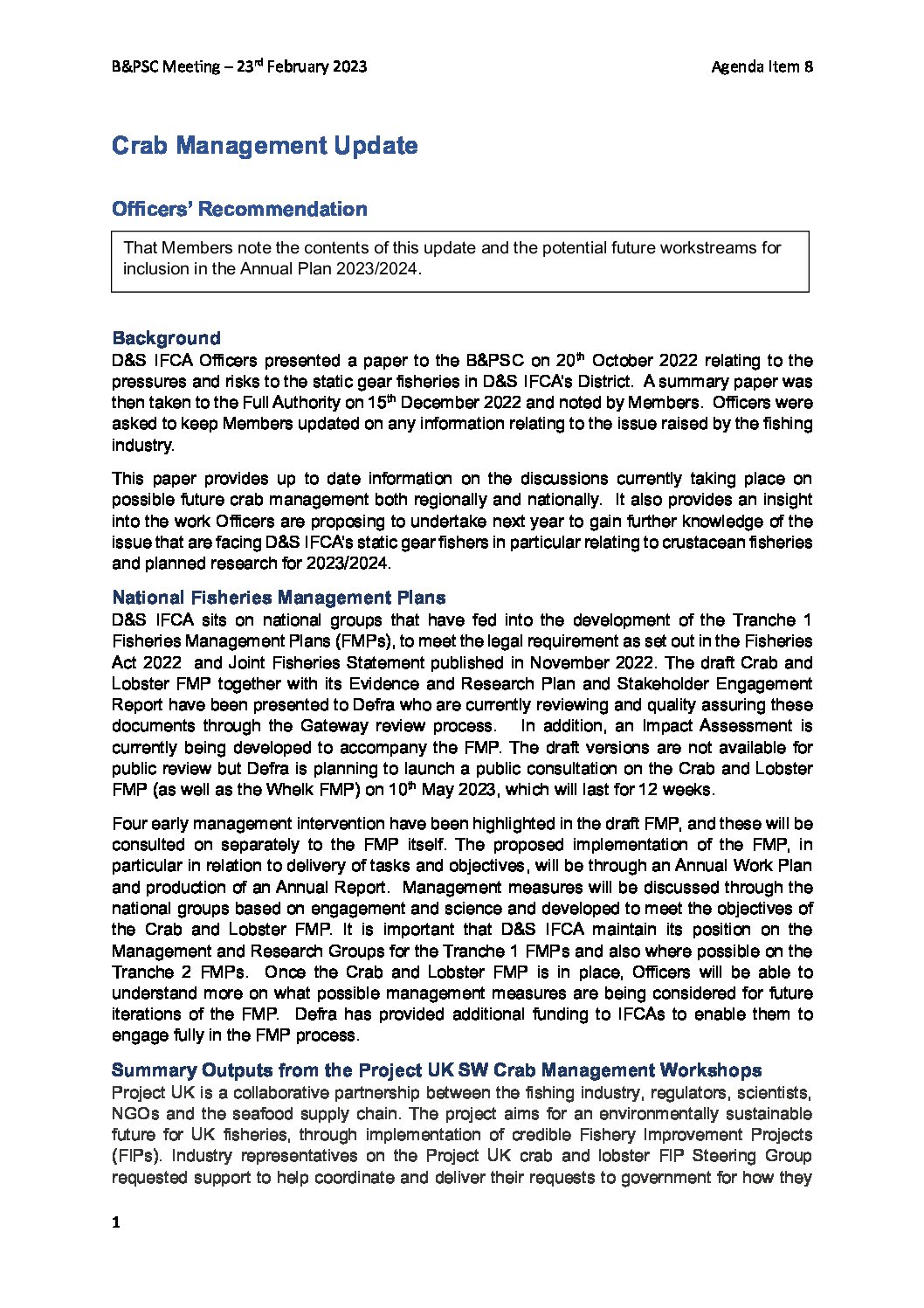 B&PSC Meeting – 23rd February 2023

Agenda Item 8

Crab Management Update

Officers' Recommendation

That Members note the contents of this update and the potential future workstreams for inclusion in the Annual Plan 2023/2024.

Background

D&S IFCA Officers presented a paper to the B&PSC on 20th October 2022 relating to the pressures and risks to the static gear fisheries in D&S IFCA's District. A summary paper was then taken to the Full Authority on 15th December 2022 and noted by Members. Officers were asked to keep Members updated on any information relating to the issue raised by the fishing industry.

This paper provides up to date information on the discussions currently taking place on possible future crab management both regionally and nationally. It also provides an insight into the work Officers are proposing to undertake next year to gain further knowledge of the issue that are facing D&S IFCA's static gear fishers in particular relating to crustacean fisheries and planned research for 2023/2024.

National Fisheries Management Plans

D&S IFCA sits on national groups that have fed into the development of the Tranche 1 Fisheries Management Plans (FMPs), to meet the legal requirement as set out in the Fisheries Act 2022 and Joint Fisheries Statement published in November 2022. The draft Crab and Lobster FMP together with its Evidence and Research Plan and Stakeholder Engagement Report have been presented to Defra who are currently reviewing and quality assuring these documents through the Gateway review process. In addition, an Impact Assessment is currently being developed to accompany the FMP. The draft versions are not available for public review but Defra is planning to launch a public consultation on the Crab and Lobster FMP (as well as the Whelk FMP) on 10th May 2023, which will last for 12 weeks.

Four early management intervention have been highlighted in the draft FMP, and these will be consulted on separately to the FMP itself. The proposed implementation of the FMP, in particular in relation to delivery of tasks and objectives, will be through an Annual Work Plan and production of an Annual Report. Management measures will be discussed through the national groups based on engagement and science and developed to meet the objectives of the Crab and Lobster FMP. It is important that D&S IFCA maintain its position on the Management and Research Groups for the Tranche 1 FMPs and also where possible on the Tranche 2 FMPs. Once the Crab and Lobster FMP is in place, Officers will be able to understand more on what possible management measures are being considered for future iterations of the FMP. Defra has provided additional funding to IFCAs to enable them to engage fully in the FMP process.

Summary Outputs from the Project UK SW Crab Management Workshops

Project UK is a collaborative partnership between the fishing industry, regulators, scientists, NGOs and the seafood supply chain. The project aims for an environmentally sustainable future for UK fisheries, through implementation of credible Fishery Improvement Projects (FIPs). Industry representatives on the Project UK crab and lobster FIP Steering Group requested support to help coordinate and deliver their requests to government for how they

1